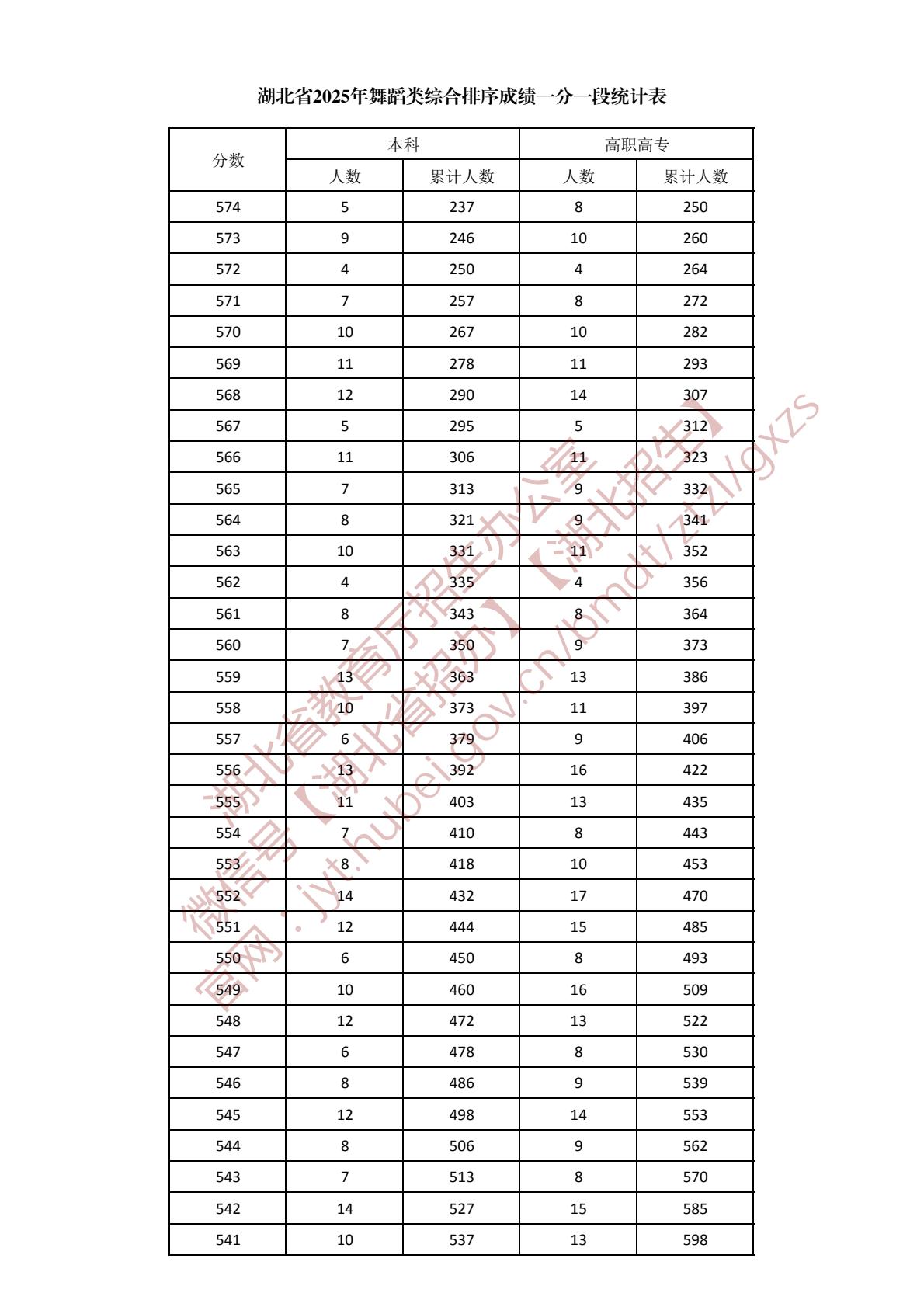 湖北省2025年舞蹈类综合排序成绩一分一段统计表

| 分数 | 本科 人数 | 本科 累计人数 | 高职高专 人数 | 高职高专 累计人数 |
|---|---|---|---|---|
| 574 | 5 | 237 | 8 | 250 |
| 573 | 9 | 246 | 10 | 260 |
| 572 | 4 | 250 | 4 | 264 |
| 571 | 7 | 257 | 8 | 272 |
| 570 | 10 | 267 | 10 | 282 |
| 569 | 11 | 278 | 11 | 293 |
| 568 | 12 | 290 | 14 | 307 |
| 567 | 5 | 295 | 5 | 312 |
| 566 | 11 | 306 | 11 | 323 |
| 565 | 7 | 313 | 9 | 332 |
| 564 | 8 | 321 | 9 | 341 |
| 563 | 10 | 331 | 11 | 352 |
| 562 | 4 | 335 | 4 | 356 |
| 561 | 8 | 343 | 8 | 364 |
| 560 | 7 | 350 | 9 | 373 |
| 559 | 13 | 363 | 13 | 386 |
| 558 | 10 | 373 | 11 | 397 |
| 557 | 6 | 379 | 9 | 406 |
| 556 | 13 | 392 | 16 | 422 |
| 555 | 11 | 403 | 13 | 435 |
| 554 | 7 | 410 | 8 | 443 |
| 553 | 8 | 418 | 10 | 453 |
| 552 | 14 | 432 | 17 | 470 |
| 551 | 12 | 444 | 15 | 485 |
| 550 | 6 | 450 | 8 | 493 |
| 549 | 10 | 460 | 16 | 509 |
| 548 | 12 | 472 | 13 | 522 |
| 547 | 6 | 478 | 8 | 530 |
| 546 | 8 | 486 | 9 | 539 |
| 545 | 12 | 498 | 14 | 553 |
| 544 | 8 | 506 | 9 | 562 |
| 543 | 7 | 513 | 8 | 570 |
| 542 | 14 | 527 | 15 | 585 |
| 541 | 10 | 537 | 13 | 598 |

湖北省教育厅招生办公室
微信号【湖北省招办】【湖北招生】
官网：jyt.hubei.gov.cn/bmdt/ztzl/gxzs